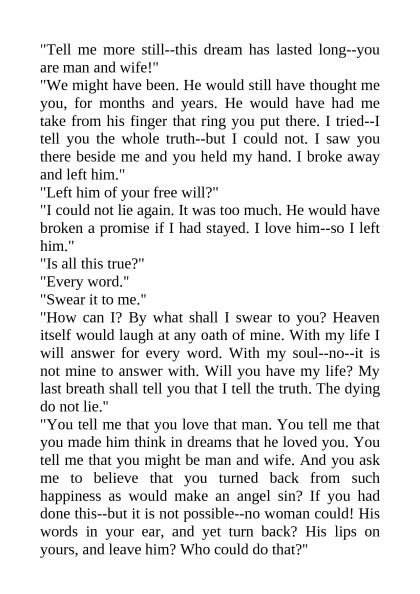 "Tell me more still--this dream has lasted long--you are man and wife!"

"We might have been. He would still have thought me you, for months and years. He would have had me take from his finger that ring you put there. I tried--I tell you the whole truth--but I could not. I saw you there beside me and you held my hand. I broke away and left him."

"Left him of your free will?"

"I could not lie again. It was too much. He would have broken a promise if I had stayed. I love him--so I left him."

"Is all this true?"

"Every word."

"Swear it to me."

"How can I? By what shall I swear to you? Heaven itself would laugh at any oath of mine. With my life I will answer for every word. With my soul--no--it is not mine to answer with. Will you have my life? My last breath shall tell you that I tell the truth. The dying do not lie."

"You tell me that you love that man. You tell me that you made him think in dreams that he loved you. You tell me that you might be man and wife. And you ask me to believe that you turned back from such happiness as would make an angel sin? If you had done this--but it is not possible--no woman could! His words in your ear, and yet turn back? His lips on yours, and leave him? Who could do that?"